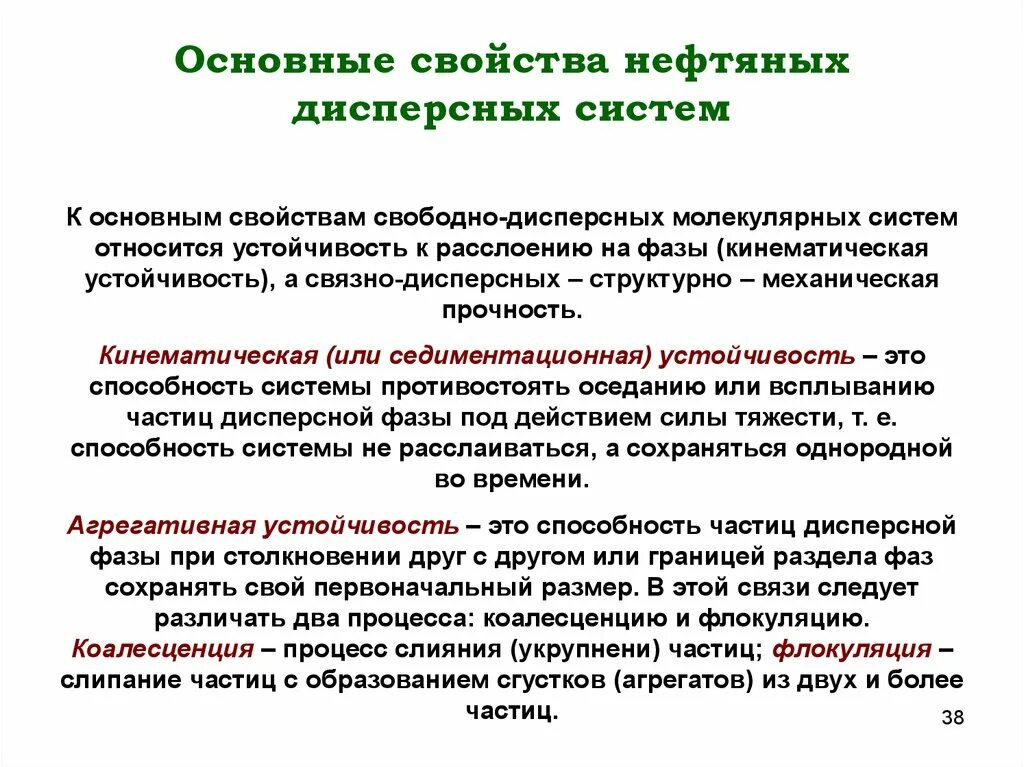 Основные свойства нефтяных дисперсных систем

К основным свойствам свободно-дисперсных молекулярных систем относится устойчивость к расслоению на фазы (кинематическая устойчивость), а связно-дисперсных – структурно – механическая прочность.

Кинематическая (или седиментационная) устойчивость – это способность системы противостоять оседанию или всплыванию частиц дисперсной фазы под действием силы тяжести, т. е. способность системы не расслаиваться, а сохраняться однородной во времени.

Агрегативная устойчивость – это способность частиц дисперсной фазы при столкновении друг с другом или границей раздела фаз сохранять свой первоначальный размер. В этой связи следует различать два процесса: коалесценцию и флокуляцию. Коалесценция – процесс слияния (укрупнени) частиц; флокуляция – слипание частиц с образованием сгустков (агрегатов) из двух и более частиц.

38